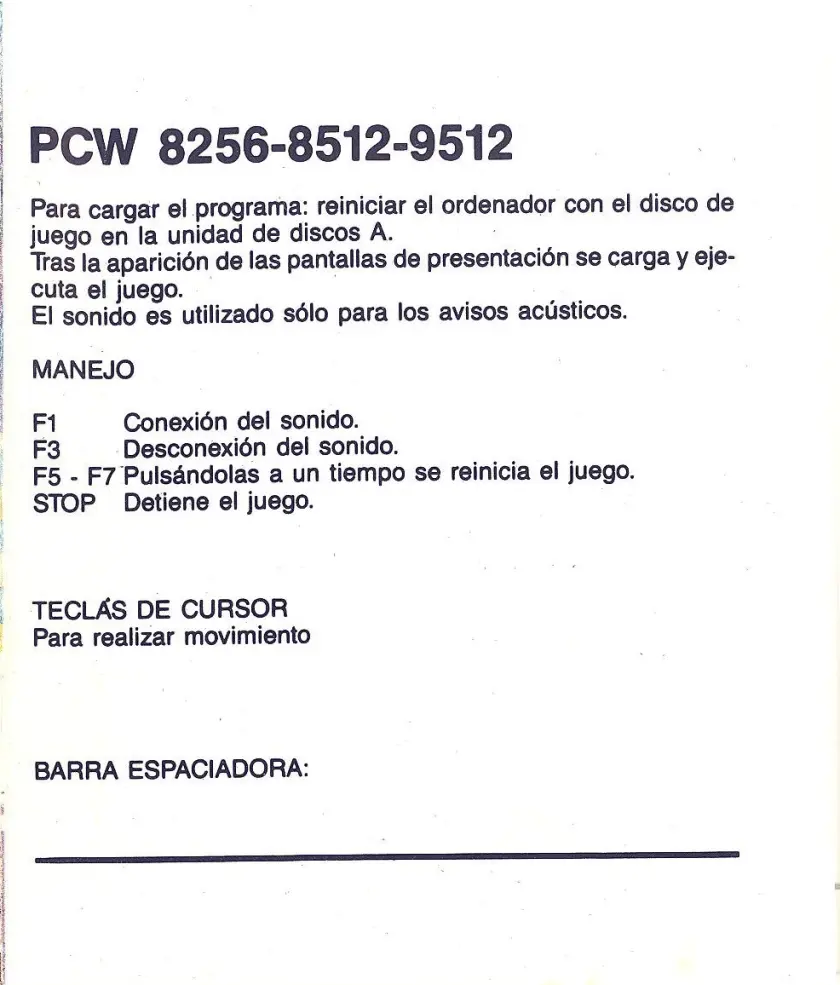 PCW 8256-8512-9512

Para cargar el programa: reiniciar el ordenador con el disco de juego en la unidad de discos A.
Tras la aparición de las pantallas de presentación se carga y ejecuta el juego.
El sonido es utilizado sólo para los avisos acústicos.

MANEJO

F1 Conexión del sonido.
F3 Desconexión del sonido.
F5 - F7 Pulsándolas a un tiempo se reinicia el juego.
STOP Detiene el juego.

TECLAS DE CURSOR
Para realizar movimiento

BARRA ESPACIADORA: